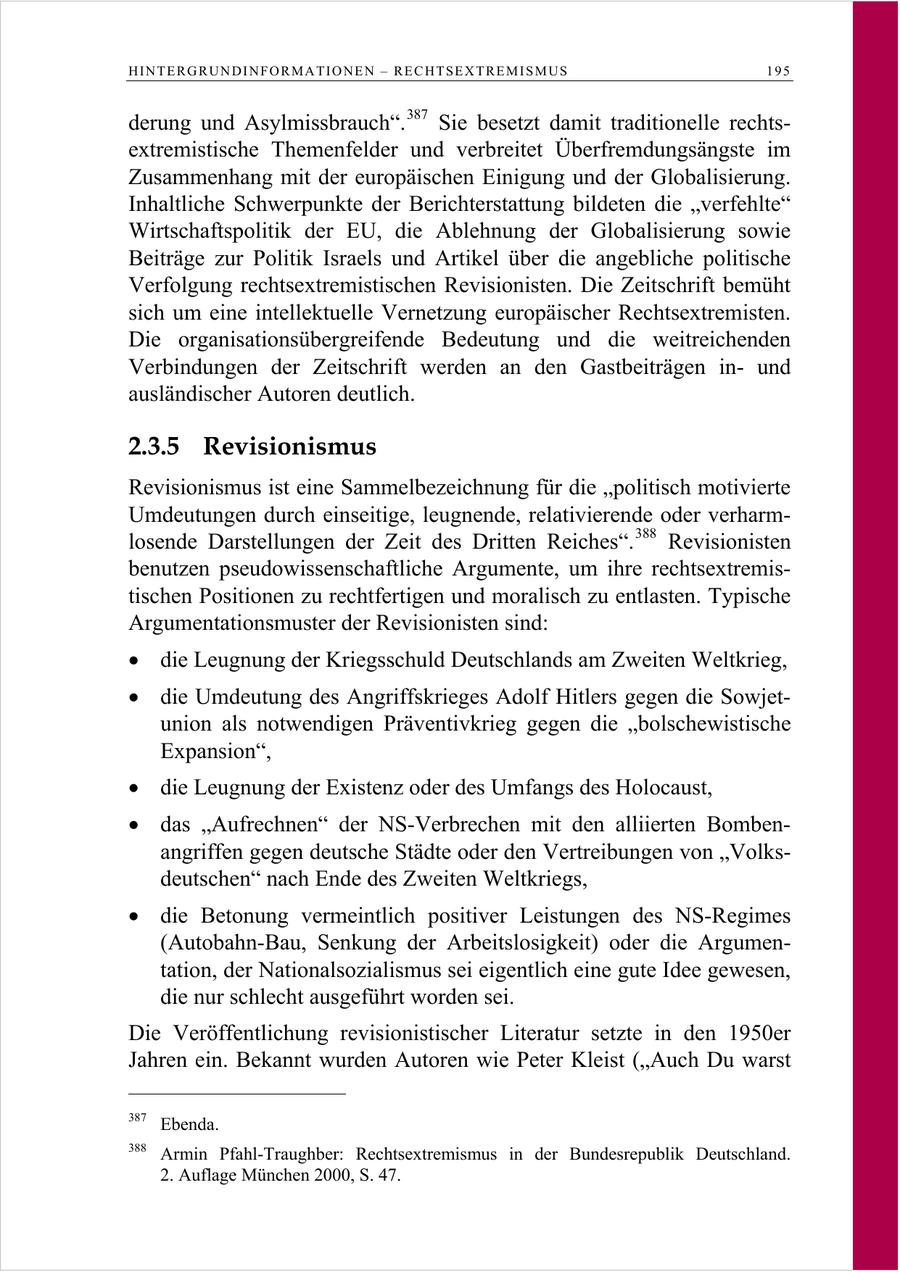 HINTERGRUNDINFORMATIONEN – RECHTSEXTREMISMUS 195

derung und Asylmissbrauch“.$^{387}$ Sie besetzt damit traditionelle rechtsextremistische Themenfelder und verbreitet Überfremdungsängste im Zusammenhang mit der europäischen Einigung und der Globalisierung. Inhaltliche Schwerpunkte der Berichterstattung bildeten die „verfehlte“ Wirtschaftspolitik der EU, die Ablehnung der Globalisierung sowie Beiträge zur Politik Israels und Artikel über die angebliche politische Verfolgung rechtsextremistischen Revisionisten. Die Zeitschrift bemüht sich um eine intellektuelle Vernetzung europäischer Rechtsextremisten. Die organisationsübergreifende Bedeutung und die weitreichenden Verbindungen der Zeitschrift werden an den Gastbeiträgen in- und ausländischer Autoren deutlich.

2.3.5 Revisionismus

Revisionismus ist eine Sammelbezeichnung für die „politisch motivierte Umdeutungen durch einseitige, leugnende, relativierende oder verharmlosende Darstellungen der Zeit des Dritten Reiches“.$^{388}$ Revisionisten benutzen pseudowissenschaftliche Argumente, um ihre rechtsextremistischen Positionen zu rechtfertigen und moralisch zu entlasten. Typische Argumentationsmuster der Revisionisten sind:

• die Leugnung der Kriegsschuld Deutschlands am Zweiten Weltkrieg,

• die Umdeutung des Angriffskrieges Adolf Hitlers gegen die Sowjetunion als notwendigen Präventivkrieg gegen die „bolschewistische Expansion“,

• die Leugnung der Existenz oder des Umfangs des Holocaust,

• das „Aufrechnen“ der NS-Verbrechen mit den alliierten Bombenangriffen gegen deutsche Städte oder den Vertreibungen von „Volksdeutschen“ nach Ende des Zweiten Weltkriegs,

• die Betonung vermeintlich positiver Leistungen des NS-Regimes (Autobahn-Bau, Senkung der Arbeitslosigkeit) oder die Argumentation, der Nationalsozialismus sei eigentlich eine gute Idee gewesen, die nur schlecht ausgeführt worden sei.

Die Veröffentlichung revisionistischer Literatur setzte in den 1950er Jahren ein. Bekannt wurden Autoren wie Peter Kleist („Auch Du warst

$^{387}$ Ebenda.

$^{388}$ Armin Pfahl-Traughber: Rechtsextremismus in der Bundesrepublik Deutschland. 2. Auflage München 2000, S. 47.